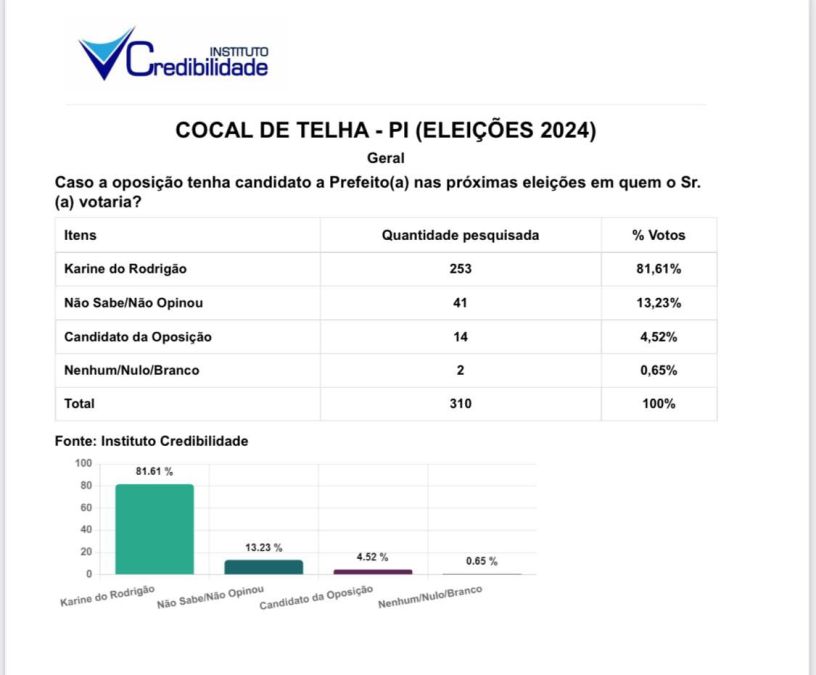 INSTITUTO Credibilidade

COCAL DE TELHA - PI (ELEIÇÕES 2024)

Geral

Caso a oposição tenha candidato a Prefeito(a) nas próximas eleições em quem o Sr. (a) votaria?

| Itens | Quantidade pesquisada | % Votos |
|---|---|---|
| Karine do Rodrigão | 253 | 81,61% |
| Não Sabe/Não Opinou | 41 | 13,23% |
| Candidato da Oposição | 14 | 4,52% |
| Nenhum/Nulo/Branco | 2 | 0,65% |
| Total | 310 | 100% |

Fonte: Instituto Credibilidade

100
80
60
40
20
0

81.61 %
13.23 %
4.52 %
0.65 %

Karine do Rodrigão
Não Sabe/Não Opinou
Candidato da Oposição
Nenhum/Nulo/Branco